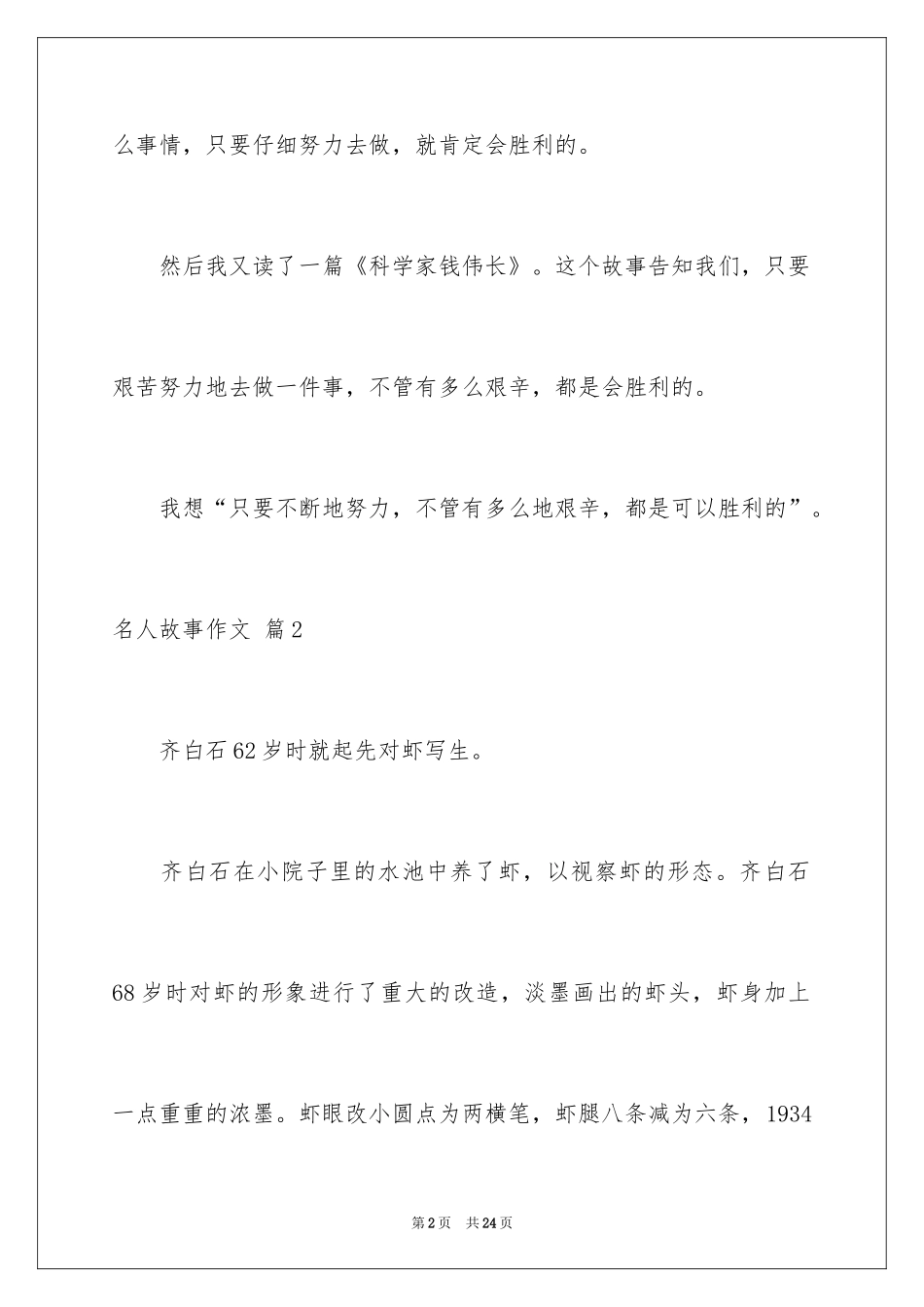 么事情，只要仔细努力去做，就肯定会胜利的。

然后我又读了一篇《科学家钱伟长》。这个故事告知我们，只要艰苦努力地去做一件事，不管有多么艰辛，都是会胜利的。

我想“只要不断地努力，不管有多么地艰辛，都是可以胜利的”。

名人故事作文 篇2

齐白石62岁时就起先对虾写生。

齐白石在小院子里的水池中养了虾，以视察虾的形态。齐白石68岁时对虾的形象进行了重大的改造，淡墨画出的虾头，虾身加上一点重重的浓墨。虾眼改小圆点为两横笔，虾腿八条减为六条，1934

第2页　共24页